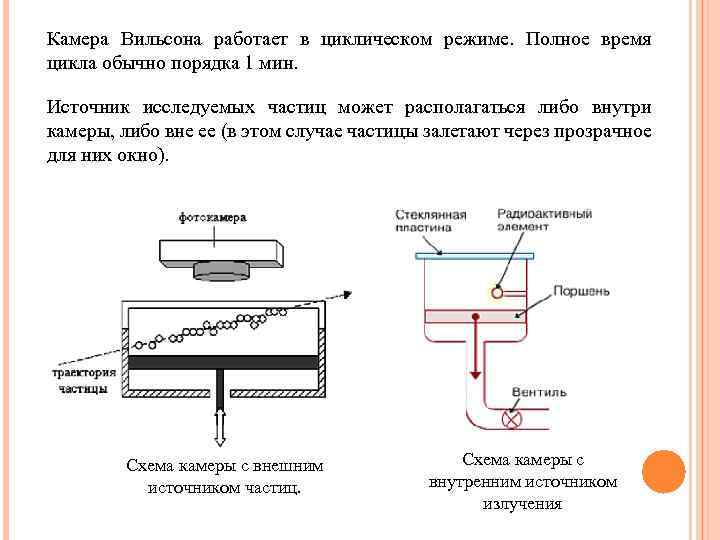 Камера Вильсона работает в циклическом режиме. Полное время цикла обычно порядка 1 мин.

Источник исследуемых частиц может располагаться либо внутри камеры, либо вне ее (в этом случае частицы залетают через прозрачное для них окно).

фотокамера

траектория частицы

Схема камеры с внешним источником частиц.

Стеклянная пластина

Радиоактивный элемент

Поршень

Вентиль

Схема камеры с внутренним источником излучения